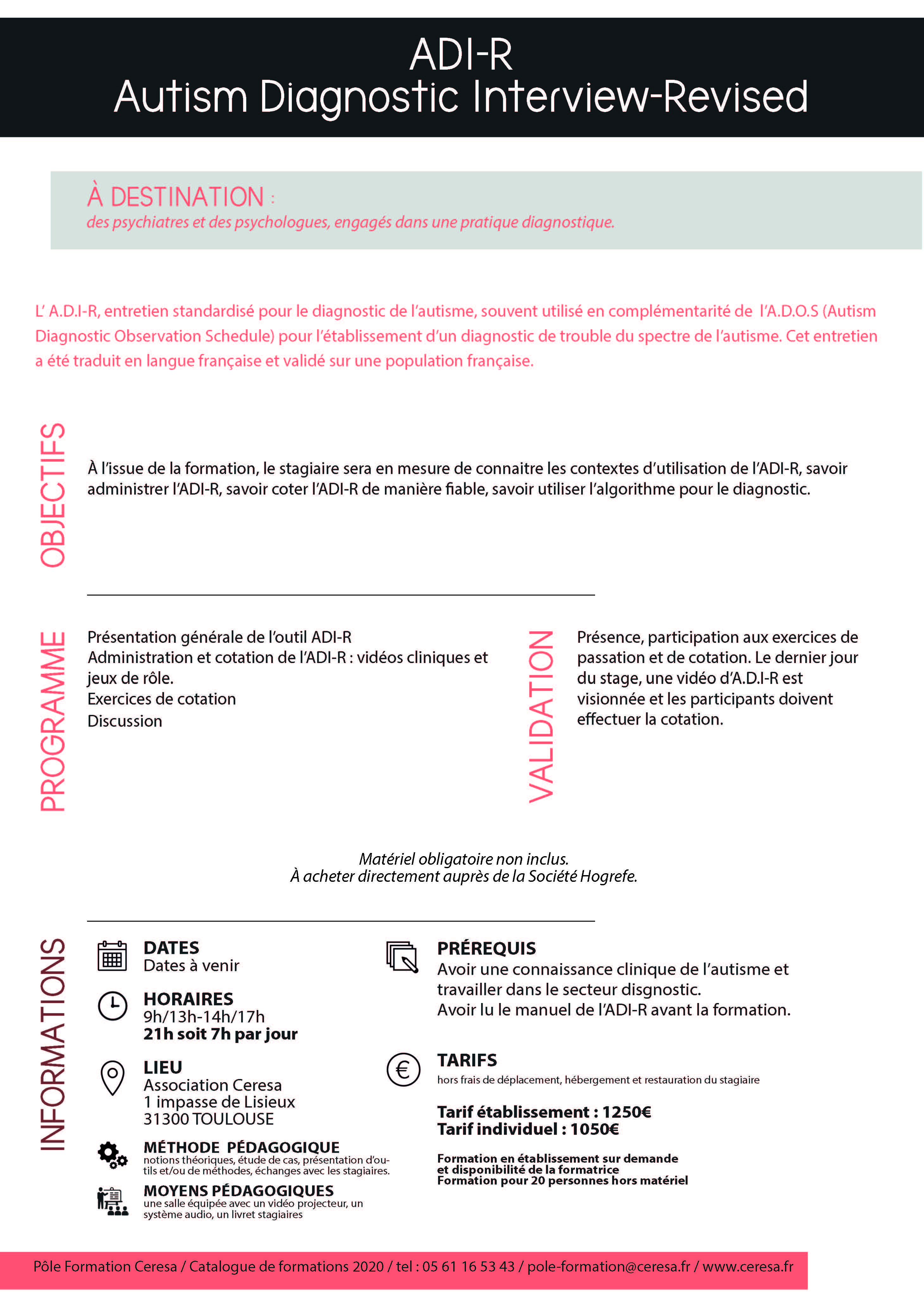 ADI-R
Autism Diagnostic Interview-Revised

À DESTINATION :
des psychiatres et des psychologues, engagés dans une pratique diagnostique.

L' A.D.I-R, entretien standardisé pour le diagnostic de l'autisme, souvent utilisé en complémentarité de l'A.D.O.S (Autism Diagnostic Observation Schedule) pour l'établissement d'un diagnostic de trouble du spectre de l'autisme. Cet entretien a été traduit en langue française et validé sur une population française.

OBJECTIFS

À l'issue de la formation, le stagiaire sera en mesure de connaitre les contextes d'utilisation de l'ADI-R, savoir administrer l'ADI-R, savoir coter l'ADI-R de manière fiable, savoir utiliser l'algorithme pour le diagnostic.

PROGRAMME

Présentation générale de l'outil ADI-R
Administration et cotation de l'ADI-R : vidéos cliniques et jeux de rôle.
Exercices de cotation
Discussion

VALIDATION

Présence, participation aux exercices de passation et de cotation. Le dernier jour du stage, une vidéo d'A.D.I-R est visionnée et les participants doivent effectuer la cotation.

Matériel obligatoire non inclus.
À acheter directement auprès de la Société Hogrefe.

INFORMATIONS

DATES
Dates à venir

HORAIRES
9h/13h-14h/17h
21h soit 7h par jour

LIEU
Association Ceresa
1 impasse de Lisieux
31300 TOULOUSE

MÉTHODE PÉDAGOGIQUE
notions théoriques, étude de cas, présentation d'outils et/ou de méthodes, échanges avec les stagiaires.

MOYENS PÉDAGOGIQUES
une salle équipée avec un vidéo projecteur, un système audio, un livret stagiaires

PRÉREQUIS
Avoir une connaissance clinique de l'autisme et travailler dans le secteur disgnostic.
Avoir lu le manuel de l'ADI-R avant la formation.

TARIFS
hors frais de déplacement, hébergement et restauration du stagiaire

Tarif établissement : 1250€
Tarif individuel : 1050€

Formation en établissement sur demande et disponibilité de la formatrice
Formation pour 20 personnes hors matériel

Pôle Formation Ceresa / Catalogue de formations 2020 / tel : 05 61 16 53 43 / pole-formation@ceresa.fr / www.ceresa.fr